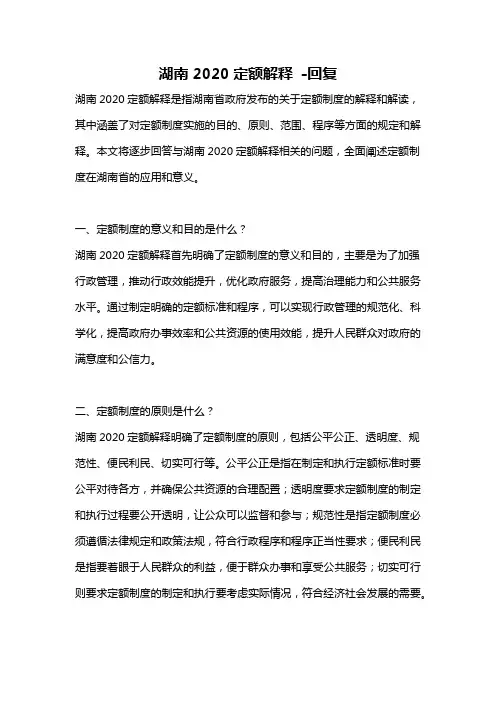 湖南 2020 定额解释 -回复

湖南 2020 定额解释是指湖南省政府发布的关于定额制度的解释和解读，其中涵盖了对定额制度实施的目的、原则、范围、程序等方面的规定和解释。本文将逐步回答与湖南 2020 定额解释相关的问题，全面阐述定额制度在湖南省的应用和意义。

一、定额制度的意义和目的是什么？

湖南 2020 定额解释首先明确了定额制度的意义和目的，主要是为了加强行政管理，推动行政效能提升，优化政府服务，提高治理能力和公共服务水平。通过制定明确的定额标准和程序，可以实现行政管理的规范化、科学化，提高政府办事效率和公共资源的使用效能，提升人民群众对政府的满意度和公信力。

二、定额制度的原则是什么？

湖南 2020 定额解释明确了定额制度的原则，包括公平公正、透明度、规范性、便民利民、切实可行等。公平公正是指在制定和执行定额标准时要公平对待各方，并确保公共资源的合理配置；透明度要求定额制度的制定和执行过程要公开透明，让公众可以监督和参与；规范性是指定额制度必须遵循法律规定和政策法规，符合行政程序和程序正当性要求；便民利民是指要着眼于人民群众的利益，便于群众办事和享受公共服务；切实可行则要求定额制度的制定和执行要考虑实际情况，符合经济社会发展的需要。